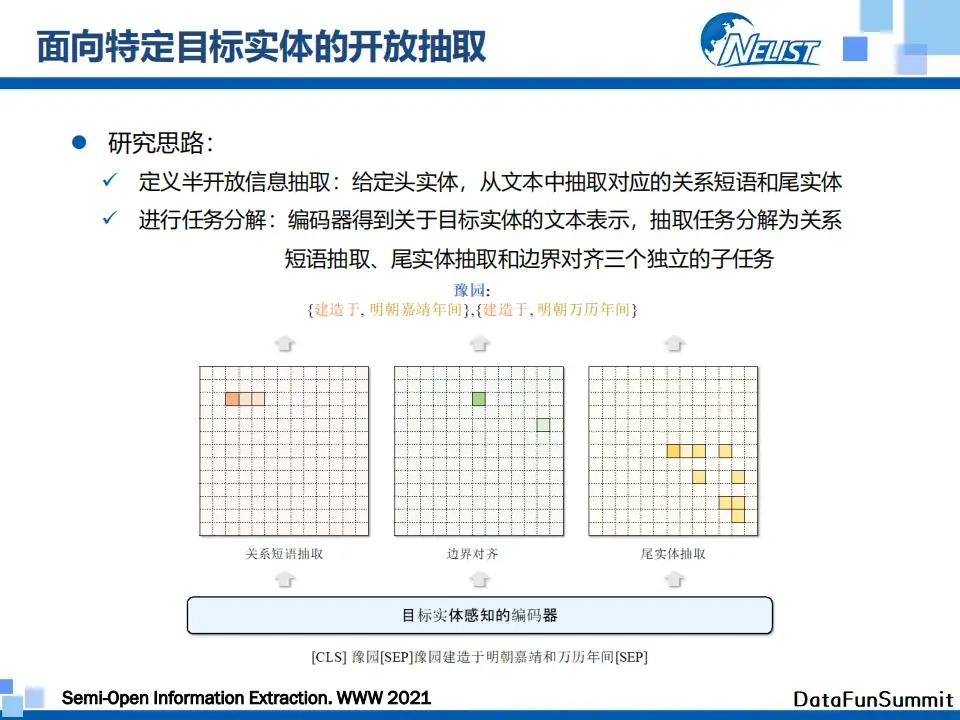 面向特定目标实体的开放抽取

NELIST

● 研究思路：

✓ 定义半开放信息抽取：给定头实体，从文本中抽取对应的关系短语和尾实体

✓ 进行任务分解：编码器得到关于目标实体的文本表示，抽取任务分解为关系短语抽取、尾实体抽取和边界对齐三个独立的子任务

豫园：
{建造于, 明朝嘉靖年间},{建造于, 明朝万历年间}

关系短语抽取

边界对齐

尾实体抽取

目标实体感知的编码器

[CLS] 豫园[SEP]豫园建造于明朝嘉靖和万历年间[SEP]

Semi-Open Information Extraction. WWW 2021

DataFunSummit